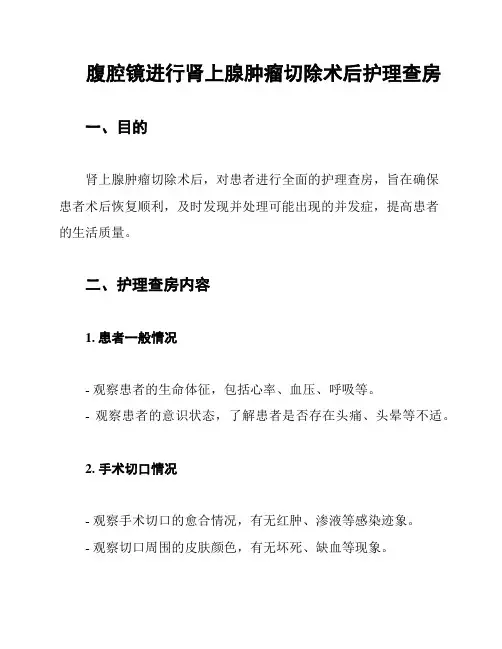 腹腔镜进行肾上腺肿瘤切除术后护理查房

一、目的

肾上腺肿瘤切除术后，对患者进行全面的护理查房，旨在确保患者术后恢复顺利，及时发现并处理可能出现的并发症，提高患者的生活质量。

二、护理查房内容

1. 患者一般情况

- 观察患者的生命体征，包括心率、血压、呼吸等。
- 观察患者的意识状态，了解患者是否存在头痛、头晕等不适。

2. 手术切口情况

- 观察手术切口的愈合情况，有无红肿、渗液等感染迹象。
- 观察切口周围的皮肤颜色，有无坏死、缺血等现象。